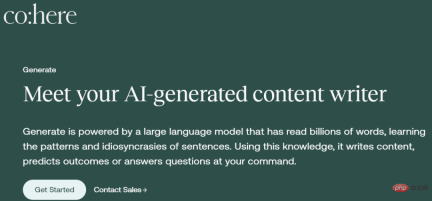 co:here

Generate

Meet your AI-generated content writer

Generate is powered by a large language model that has read billions of words, learning the patterns and idiosyncrasies of sentences. Using this knowledge, it writes content, predicts outcomes or answers questions at your command.

Get Started

Contact Sales →

php 中文网